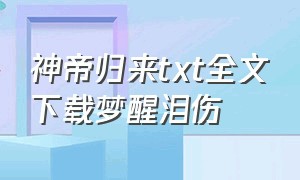 神帝归来txt全文下载梦醒泪伤